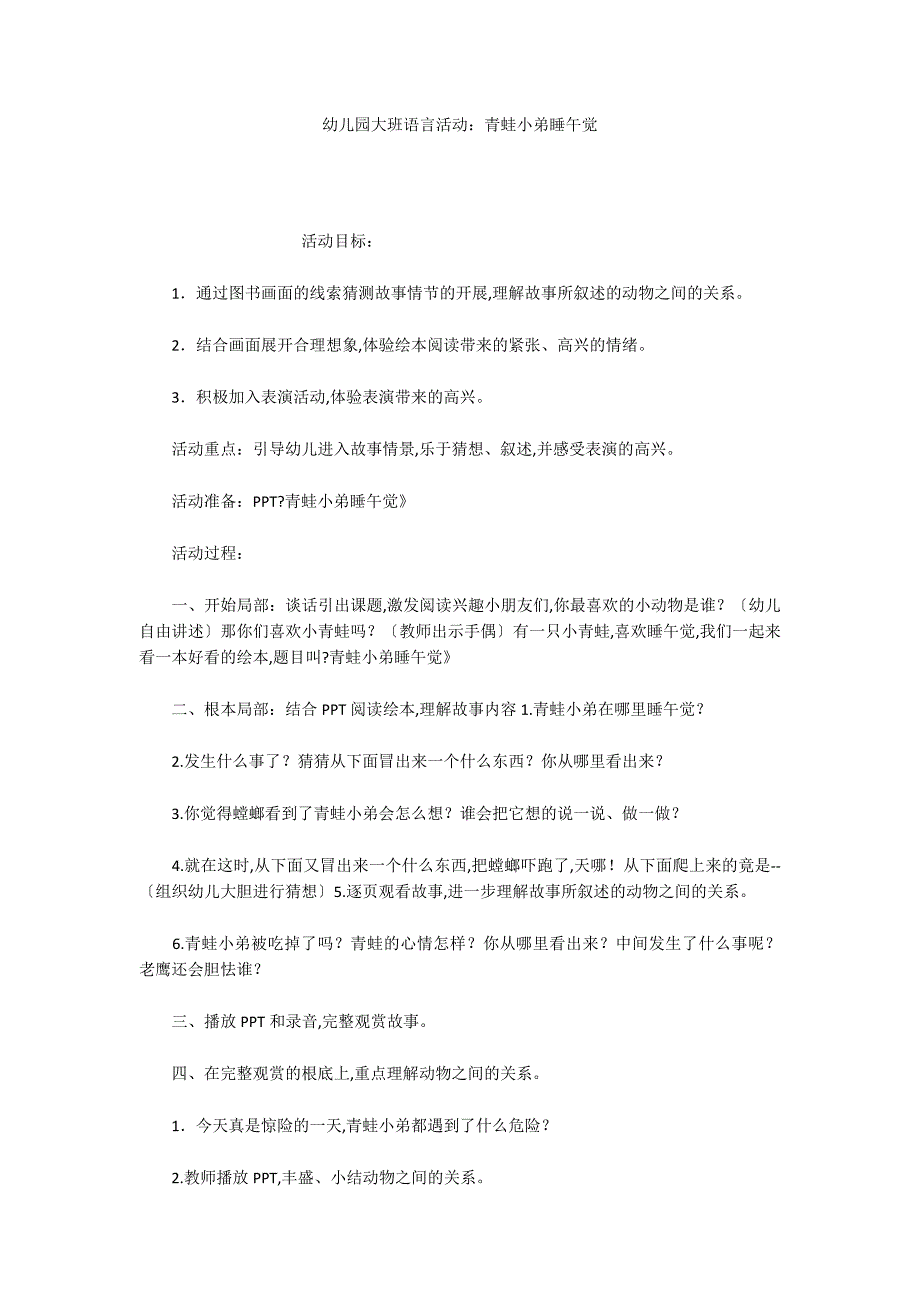 幼儿园大班语言活动：青蛙小弟睡午觉

活动目标：

1．通过图书画面的线索猜测故事情节的开展,理解故事所叙述的动物之间的关系。

2．结合画面展开合理想象,体验绘本阅读带来的紧张、高兴的情绪。

3．积极加入表演活动,体验表演带来的高兴。

活动重点：引导幼儿进入故事情景,乐于猜想、叙述,并感受表演的高兴。

活动准备：PPT?青蛙小弟睡午觉》

活动过程：

一、开始局部：谈话引出课题,激发阅读兴趣小朋友们,你最喜欢的小动物是谁？〔幼儿自由讲述〕那你们喜欢小青蛙吗？〔教师出示手偶〕有一只小青蛙,喜欢睡午觉,我们一起来看一本好看的绘本,题目叫?青蛙小弟睡午觉》

二、根本局部：结合 PPT 阅读绘本,理解故事内容 1.青蛙小弟在哪里睡午觉？

2.发生什么事了？猜猜从下面冒出来一个什么东西？你从哪里看出来？

3.你觉得螳螂看到了青蛙小弟会怎么想？谁会把它想的说一说、做一做？

4.就在这时,从下面又冒出来一个什么东西,把螳螂吓跑了,天哪！从下面爬上来的竟是--〔组织幼儿大胆进行猜想〕5.逐页观看故事,进一步理解故事所叙述的动物之间的关系。

6.青蛙小弟被吃掉了吗？青蛙的心情怎样？你从哪里看出来？中间发生了什么事呢？老鹰还会胆怯谁？

三、播放 PPT 和录音,完整观赏故事。

四、在完整观赏的根底上,重点理解动物之间的关系。

1．今天真是惊险的一天,青蛙小弟都遇到了什么危险？

2.教师播放 PPT,丰盛、小结动物之间的关系。